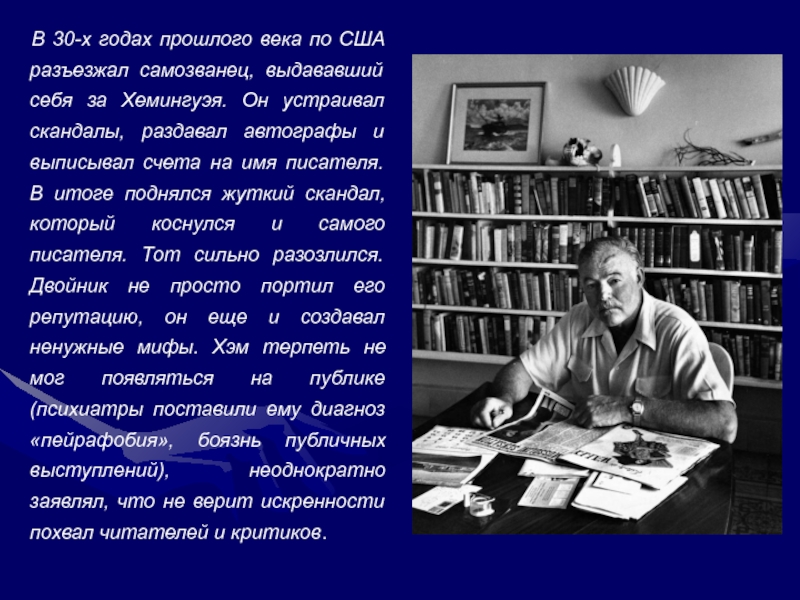 В 30-х годах прошлого века по США разъезжал самозванец, выдававший себя за Хемингуэя. Он устраивал скандалы, раздавал автографы и выписывал счета на имя писателя. В итоге поднялся жуткий скандал, который коснулся и самого писателя. Тот сильно разозлился. Двойник не просто портил его репутацию, он еще и создавал ненужные мифы. Хэм терпеть не мог появляться на публике (психиатры поставили ему диагноз «пейрафобия», боязнь публичных выступлений), неоднократно заявлял, что не верит искренности похвал читателей и критиков.